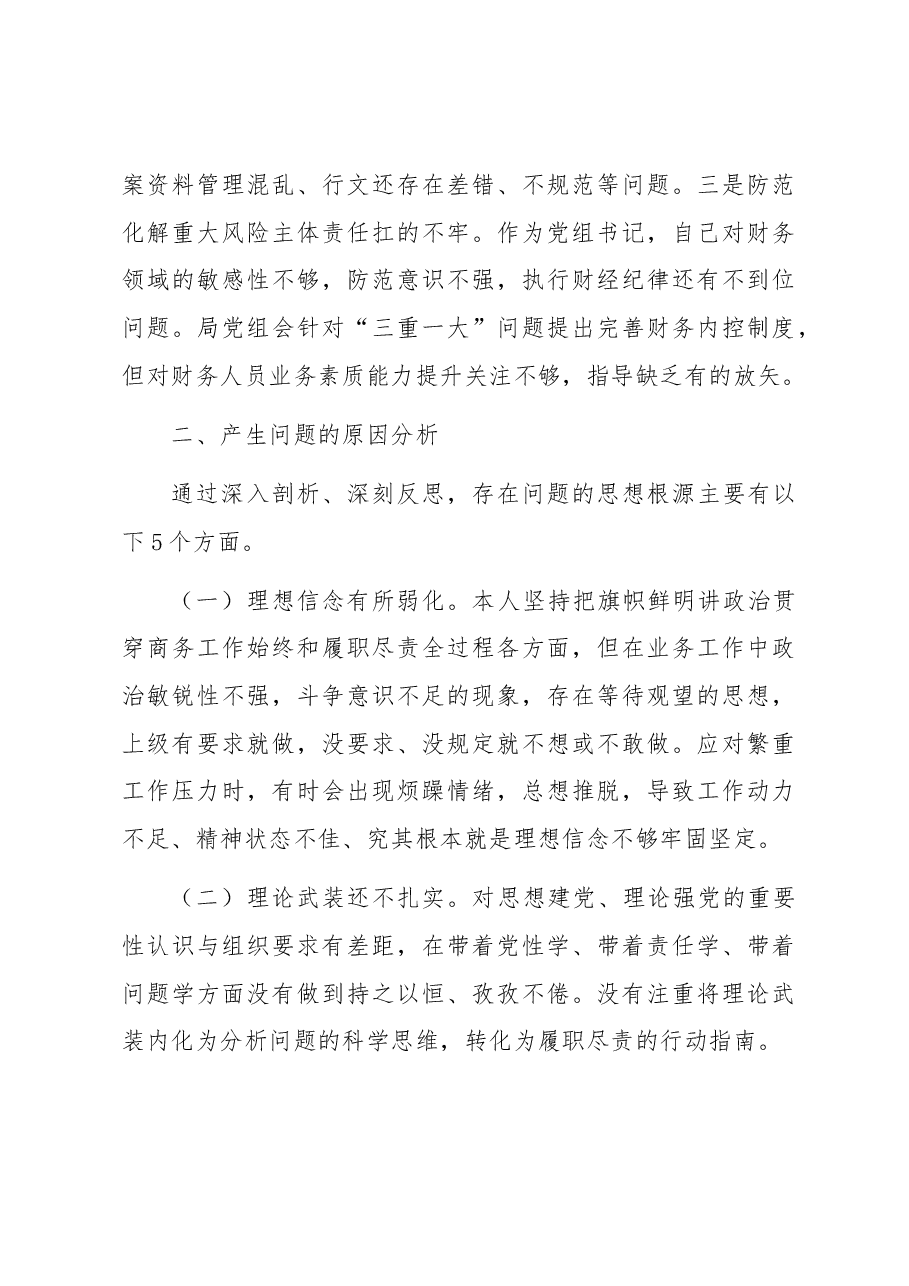 案资料管理混乱、行文还存在差错、不规范等问题。三是防范化解重大风险主体责任扛的不牢。作为党组书记，自己对财务领域的敏感性不够，防范意识不强，执行财经纪律还有不到位问题。局党组会针对“三重一大”问题提出完善财务内控制度，但对财务人员业务素质能力提升关注不够，指导缺乏有的放矢。

二、产生问题的原因分析

通过深入剖析、深刻反思，存在问题的思想根源主要有以下5个方面。

（一）理想信念有所弱化。本人坚持把旗帜鲜明讲政治贯穿商务工作始终和履职尽责全过程各方面，但在业务工作中政治敏锐性不强，斗争意识不足的现象，存在等待观望的思想，上级有要求就做，没要求、没规定就不想或不敢做。应对繁重工作压力时，有时会出现烦躁情绪，总想推脱，导致工作动力不足、精神状态不佳、究其根本就是理想信念不够牢固坚定。

（二）理论武装还不扎实。对思想建党、理论强党的重要性认识与组织要求有差距，在带着党性学、带着责任学、带着问题学方面没有做到持之以恒、孜孜不倦。没有注重将理论武装内化为分析问题的科学思维，转化为履职尽责的行动指南。